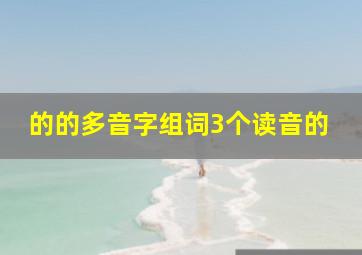 的的多音字组词3个读音的